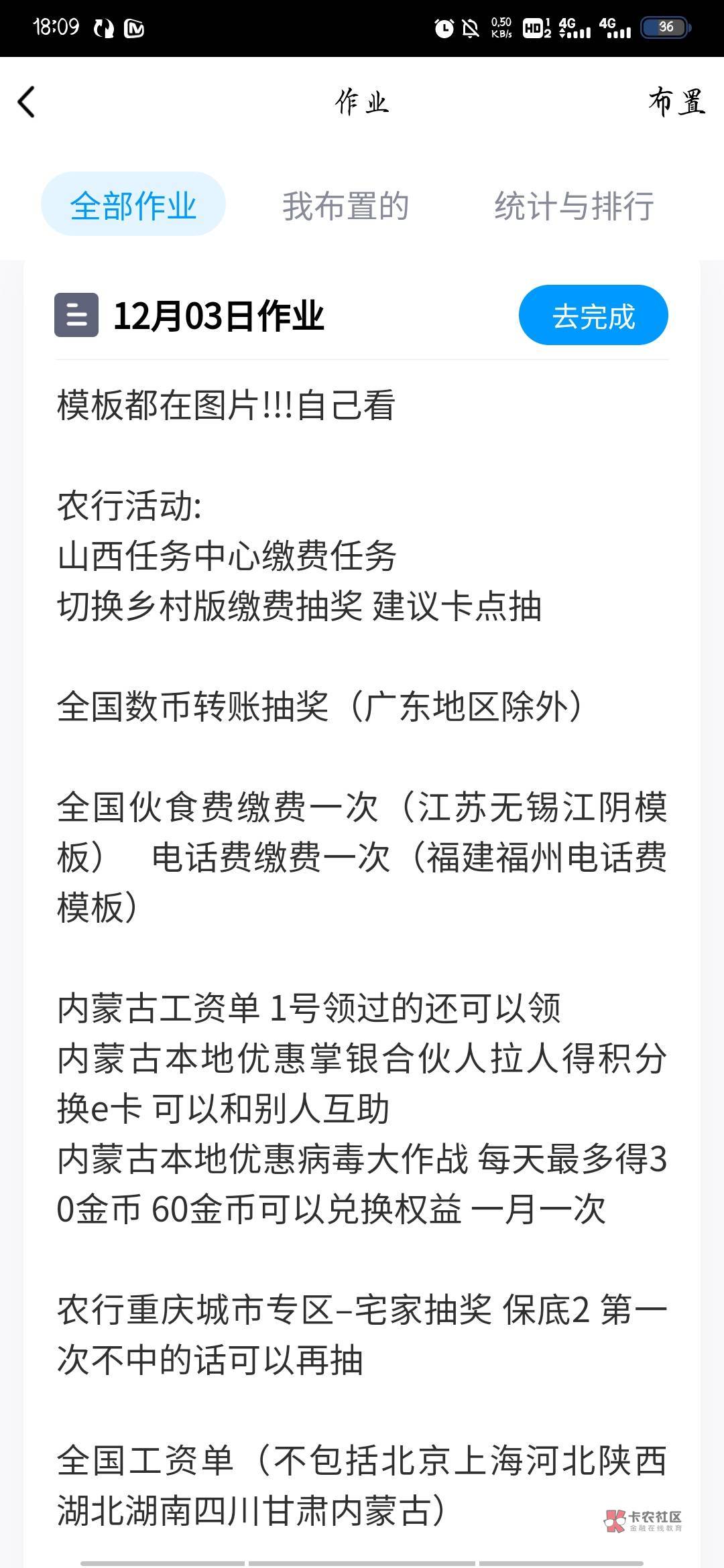 18:09 0.50 KB/s HD 4G 4G 36

作业 布置

全部作业 我布置的 统计与排行

12月03日作业 去完成

模板都在图片!!!自己看

农行活动:
山西任务中心缴费任务
切换乡村版缴费抽奖 建议卡点抽

全国数币转账抽奖（广东地区除外）

全国伙食费缴费一次（江苏无锡江阴模板） 电话费缴费一次（福建福州电话费模板）

内蒙古工资单 1号领过的还可以领
内蒙古本地优惠掌银合伙人拉人得积分换e卡 可以和别人互助
内蒙古本地优惠病毒大作战 每天最多得30金币 60金币可以兑换权益 一月一次

农行重庆城市专区–宅家抽奖 保底2 第一次不中的话可以再抽

全国工资单（不包括北京上海河北陕西湖北湖南四川甘肃内蒙古）

卡农社区 金融在线教育